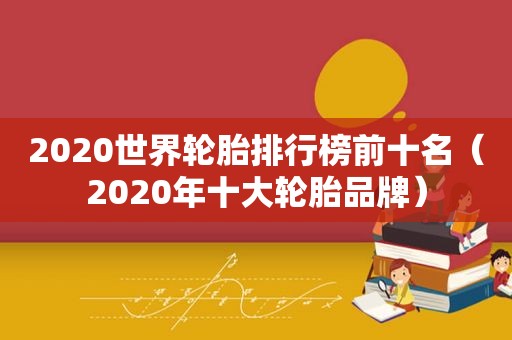 2020世界轮胎排行榜前十名（2020年十大轮胎品牌）